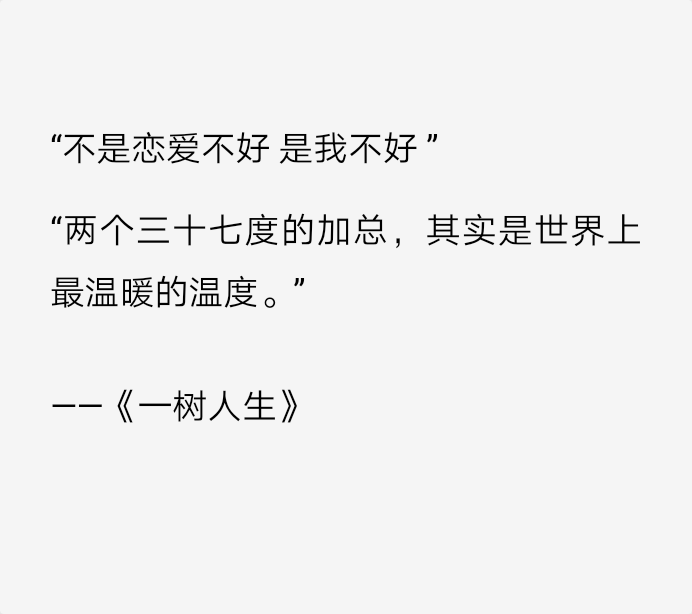 “不是恋爱不好 是我不好 ”

“两个三十七度的加总，其实是世界上最温暖的温度。”

——《一树人生》